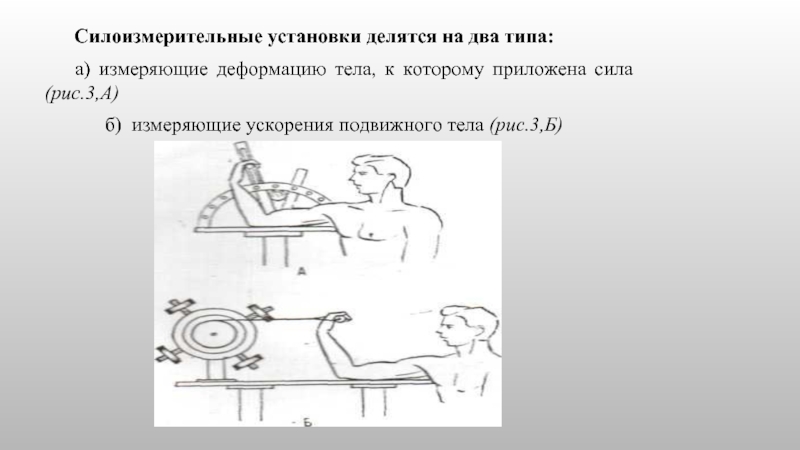 Силоизмерительные установки делятся на два типа:

а) измеряющие деформацию тела, к которому приложена сила (рис.3,А)

б) измеряющие ускорения подвижного тела (рис.3,Б)

А

Б